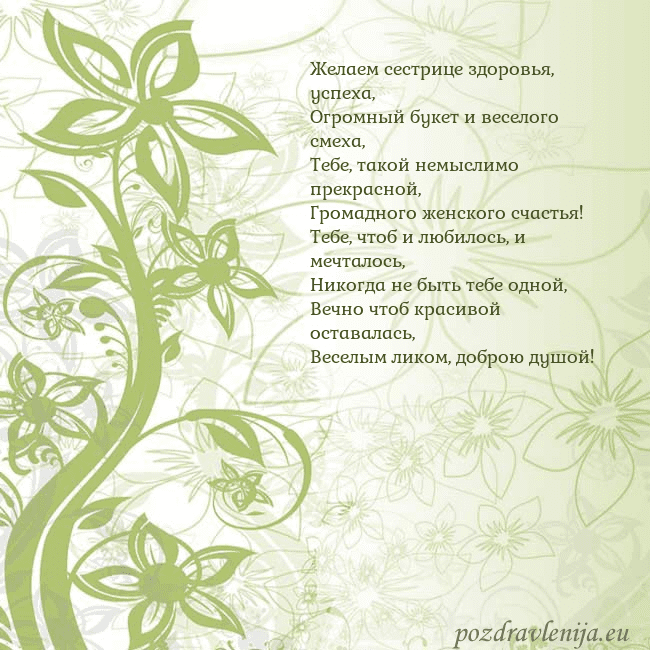 Желаем сестрице здоровья, успеха,
Огромный букет и веселого смеха,
Тебе, такой немыслимо прекрасной,
Громадного женского счастья!
Тебе, чтоб и любилось, и мечталось,
Никогда не быть тебе одной,
Вечно чтоб красивой оставалась,
Веселым ликом, доброю душой!

pozdravlenija.eu